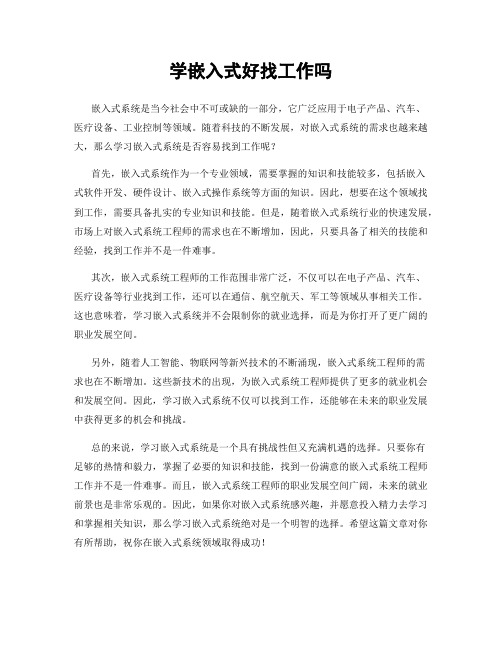 学嵌入式好找工作吗

嵌入式系统是当今社会中不可或缺的一部分，它广泛应用于电子产品、汽车、医疗设备、工业控制等领域。随着科技的不断发展，对嵌入式系统的需求也越来越大，那么学习嵌入式系统是否容易找到工作呢？

首先，嵌入式系统作为一个专业领域，需要掌握的知识和技能较多，包括嵌入式软件开发、硬件设计、嵌入式操作系统等方面的知识。因此，想要在这个领域找到工作，需要具备扎实的专业知识和技能。但是，随着嵌入式系统行业的快速发展，市场上对嵌入式系统工程师的需求也在不断增加，因此，只要具备了相关的技能和经验，找到工作并不是一件难事。

其次，嵌入式系统工程师的工作范围非常广泛，不仅可以在电子产品、汽车、医疗设备等行业找到工作，还可以在通信、航空航天、军工等领域从事相关工作。这也意味着，学习嵌入式系统并不会限制你的就业选择，而是为你打开了更广阔的职业发展空间。

另外，随着人工智能、物联网等新兴技术的不断涌现，嵌入式系统工程师的需求也在不断增加。这些新技术的出现，为嵌入式系统工程师提供了更多的就业机会和发展空间。因此，学习嵌入式系统不仅可以找到工作，还能够在未来的职业发展中获得更多的机会和挑战。

总的来说，学习嵌入式系统是一个具有挑战性但又充满机遇的选择。只要你有足够的热情和毅力，掌握了必要的知识和技能，找到一份满意的嵌入式系统工程师工作并不是一件难事。而且，嵌入式系统工程师的职业发展空间广阔，未来的就业前景也是非常乐观的。因此，如果你对嵌入式系统感兴趣，并愿意投入精力去学习和掌握相关知识，那么学习嵌入式系统绝对是一个明智的选择。希望这篇文章对你有所帮助，祝你在嵌入式系统领域取得成功！